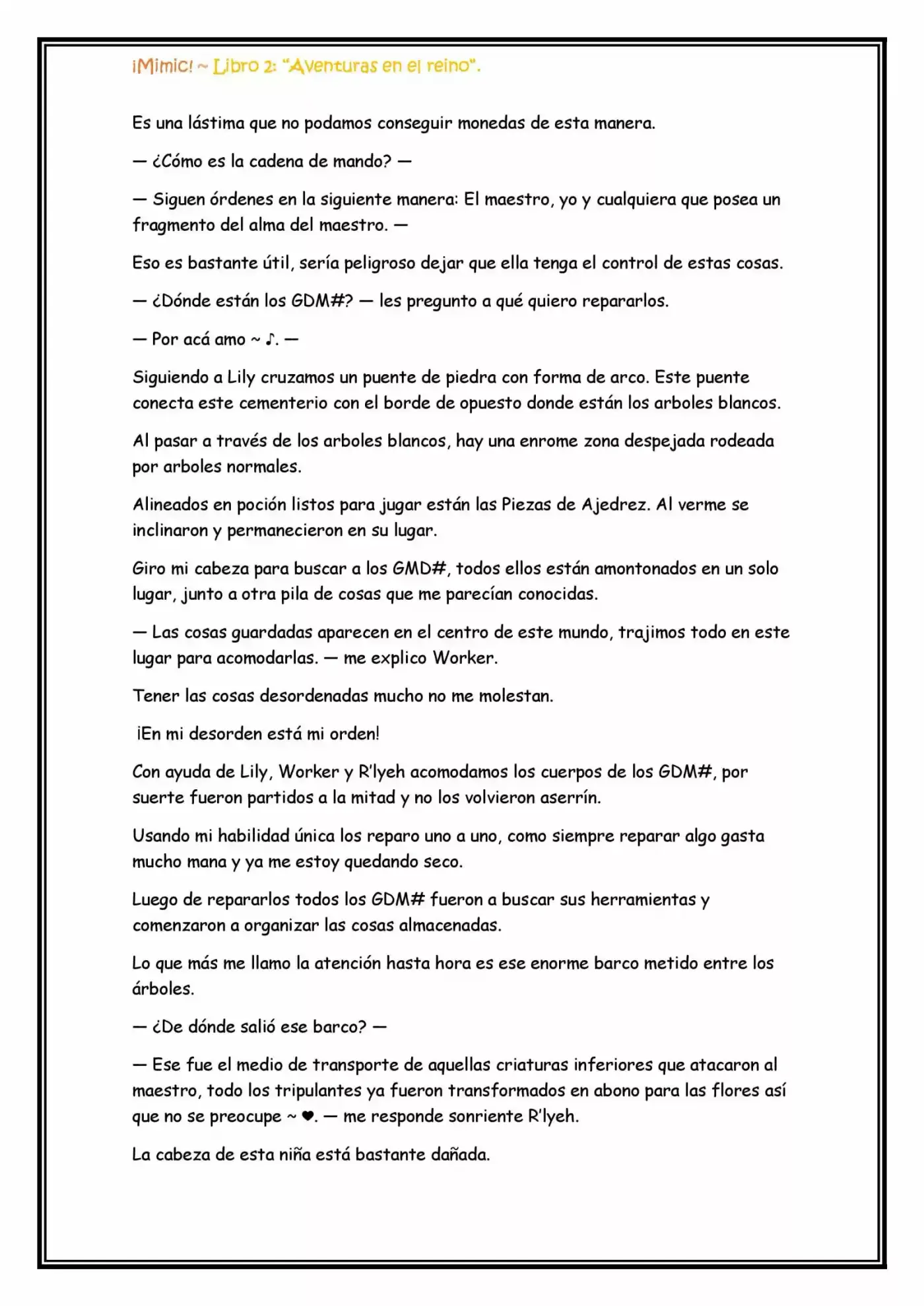 ¡Mimic! ~ Libro 2: "Aventuras en el reino".

Es una lástima que no podamos conseguir monedas de esta manera.

— ¿Cómo es la cadena de mando? —

— Siguen órdenes en la siguiente manera: El maestro, yo y cualquiera que posea un fragmento del alma del maestro. —

Eso es bastante útil, sería peligroso dejar que ella tenga el control de estas cosas.

— ¿Dónde están los GDM#? — les pregunto a qué quiero repararlos.

— Por acá amo ~ ♪. —

Siguiendo a Lily cruzamos un puente de piedra con forma de arco. Este puente conecta este cementerio con el borde de opuesto donde están los arboles blancos.

Al pasar a través de los arboles blancos, hay una enrome zona despejada rodeada por arboles normales.

Alineados en poción listos para jugar están las Piezas de Ajedrez. Al verme se inclinaron y permanecieron en su lugar.

Giro mi cabeza para buscar a los GMD#, todos ellos están amontonados en un solo lugar, junto a otra pila de cosas que me parecían conocidas.

— Las cosas guardadas aparecen en el centro de este mundo, trajimos todo en este lugar para acomodarlas. — me explico Worker.

Tener las cosas desordenadas mucho no me molestan.

¡En mi desorden está mi orden!

Con ayuda de Lily, Worker y R'lyeh acomodamos los cuerpos de los GDM#, por suerte fueron partidos a la mitad y no los volvieron aserrín.

Usando mi habilidad única los reparo uno a uno, como siempre reparar algo gasta mucho mana y ya me estoy quedando seco.

Luego de repararlos todos los GDM# fueron a buscar sus herramientas y comenzaron a organizar las cosas almacenadas.

Lo que más me llamo la atención hasta hora es ese enorme barco metido entre los árboles.

— ¿De dónde salió ese barco? —

— Ese fue el medio de transporte de aquellas criaturas inferiores que atacaron al maestro, todo los tripulantes ya fueron transformados en abono para las flores así que no se preocupe ~ ♥. — me responde sonriente R'lyeh.

La cabeza de esta niña está bastante dañada.